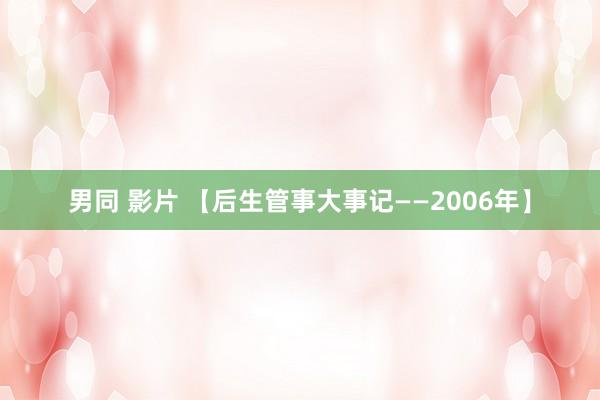 男同 影片 【后生管事大事记——2006年】